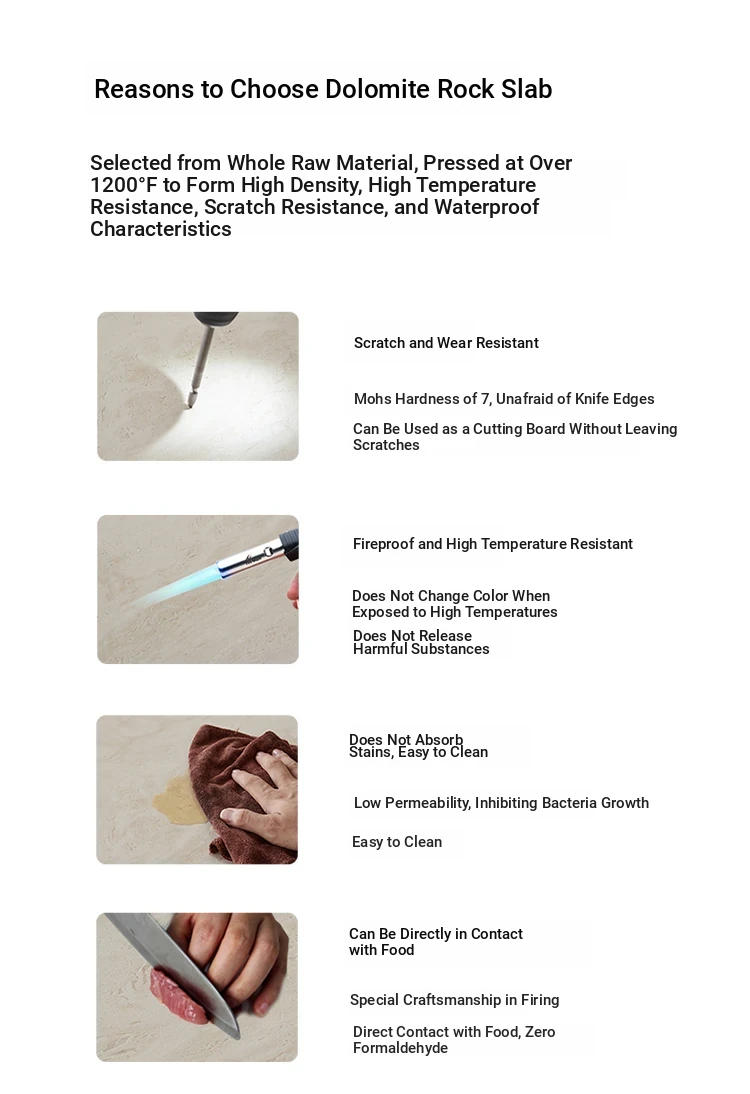 Reasons to Choose Dolomite Rock Slab

Selected from Whole Raw Material, Pressed at Over 1200°F to Form High Density, High Temperature Resistance, Scratch Resistance, and Waterproof Characteristics

Scratch and Wear Resistant

Mohs Hardness of 7, Unafraid of Knife Edges

Can Be Used as a Cutting Board Without Leaving Scratches

Fireproof and High Temperature Resistant

Does Not Change Color When Exposed to High Temperatures

Does Not Release Harmful Substances

Does Not Absorb Stains, Easy to Clean

Low Permeability, Inhibiting Bacteria Growth

Easy to Clean

Can Be Directly in Contact with Food

Special Craftsmanship in Firing

Direct Contact with Food, Zero Formaldehyde